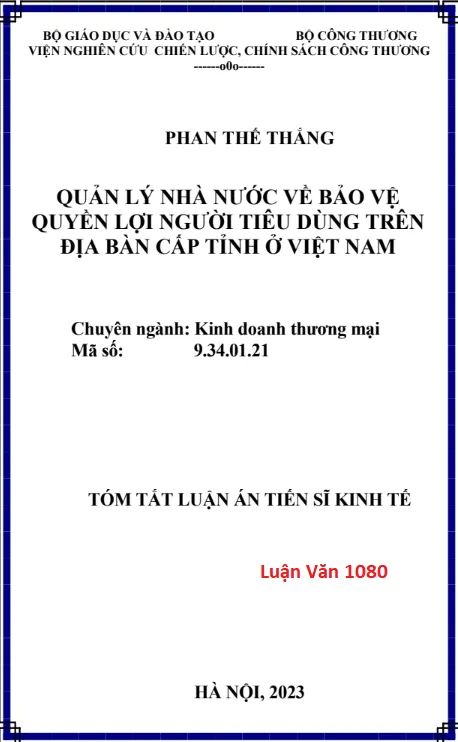 BỘ GIÁO DỤC VÀ ĐÀO TẠO BỘ CÔNG THƯƠNG
VIỆN NGHIÊN CỨU CHIẾN LƯỢC, CHÍNH SÁCH CÔNG THƯƠNG
------o0o------

PHAN THẾ THẮNG

QUẢN LÝ NHÀ NƯỚC VỀ BẢO VỆ QUYỀN LỢI NGƯỜI TIÊU DÙNG TRÊN ĐỊA BÀN CẤP TỈNH Ở VIỆT NAM

Chuyên ngành: Kinh doanh thương mại
Mã số: 9.34.01.21

TÓM TẮT LUẬN ÁN TIẾN SĨ KINH TẾ

Luận Văn 1080

HÀ NỘI, 2023